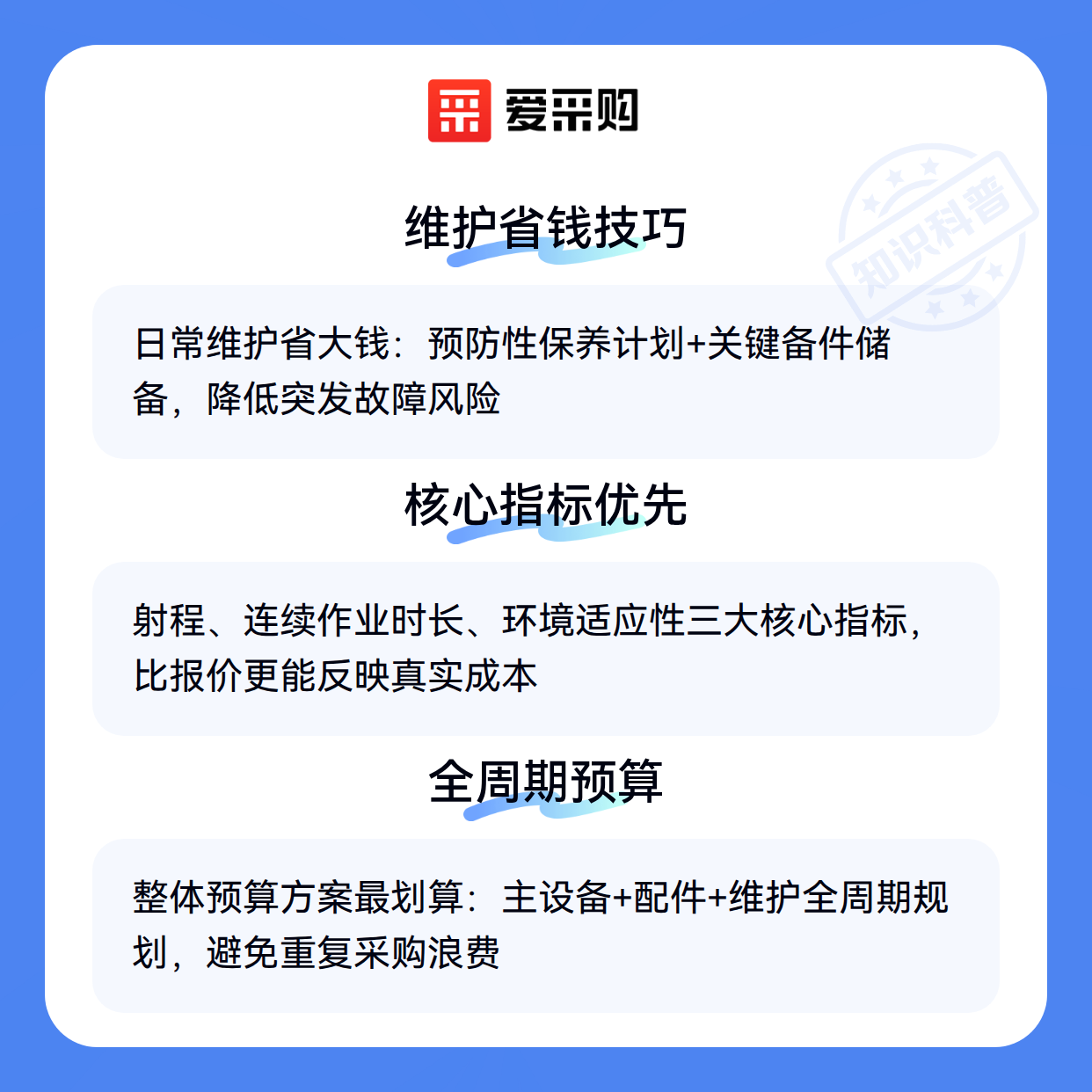 爱采购

维护省钱技巧

日常维护省大钱：预防性保养计划+关键备件储备，降低突发故障风险

核心指标优先

射程、连续作业时长、环境适应性三大核心指标，比报价更能反映真实成本

全周期预算

整体预算方案最划算：主设备+配件+维护全周期规划，避免重复采购浪费

知识科普